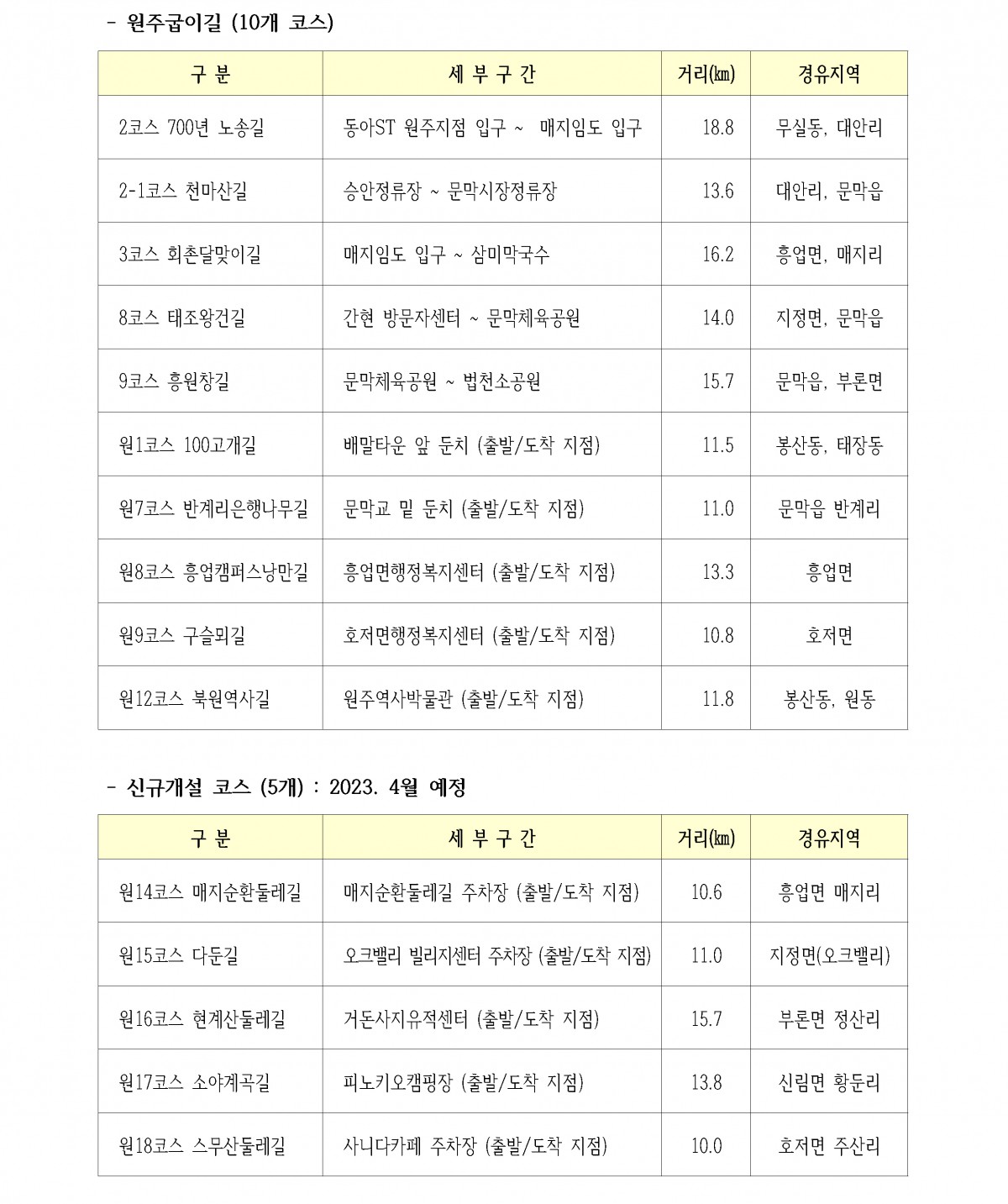 - 원주굽이길 (10개 코스)

| 구 분 | 세 부 구 간 | 거리(㎞) | 경유지역 |
|---|---|---|---|
| 2코스 700년 노송길 | 동아ST 원주지점 입구 ~ 매지임도 입구 | 18.8 | 무실동, 대안리 |
| 2-1코스 천마산길 | 승안정류장 ~ 문막시장정류장 | 13.6 | 대안리, 문막읍 |
| 3코스 회촌달맞이길 | 매지임도 입구 ~ 삼미막국수 | 16.2 | 흥업면, 매지리 |
| 8코스 태조왕건길 | 간현 방문자센터 ~ 문막체육공원 | 14.0 | 지정면, 문막읍 |
| 9코스 흥원창길 | 문막체육공원 ~ 법천소공원 | 15.7 | 문막읍, 부론면 |
| 원1코스 100고개길 | 배말타운 앞 둔치 (출발/도착 지점) | 11.5 | 봉산동, 태장동 |
| 원7코스 반계리은행나무길 | 문막교 밑 둔치 (출발/도착 지점) | 11.0 | 문막읍 반계리 |
| 원8코스 흥업캠퍼스낭만길 | 흥업면행정복지센터 (출발/도착 지점) | 13.3 | 흥업면 |
| 원9코스 구슬뫼길 | 호저면행정복지센터 (출발/도착 지점) | 10.8 | 호저면 |
| 원12코스 북원역사길 | 원주역사박물관 (출발/도착 지점) | 11.8 | 봉산동, 원동 |

- 신규개설 코스 (5개) : 2023. 4월 예정

| 구 분 | 세 부 구 간 | 거리(㎞) | 경유지역 |
|---|---|---|---|
| 원14코스 매지순환둘레길 | 매지순환둘레길 주차장 (출발/도착 지점) | 10.6 | 흥업면 매지리 |
| 원15코스 다둔길 | 오크밸리 빌리지센터 주차장 (출발/도착 지점) | 11.0 | 지정면(오크밸리) |
| 원16코스 현계산둘레길 | 거돈사지유적센터 (출발/도착 지점) | 15.7 | 부론면 정산리 |
| 원17코스 소야계곡길 | 피노키오캠핑장 (출발/도착 지점) | 13.8 | 신림면 황둔리 |
| 원18코스 스무산둘레길 | 사니다카페 주차장 (출발/도착 지점) | 10.0 | 호저면 주산리 |